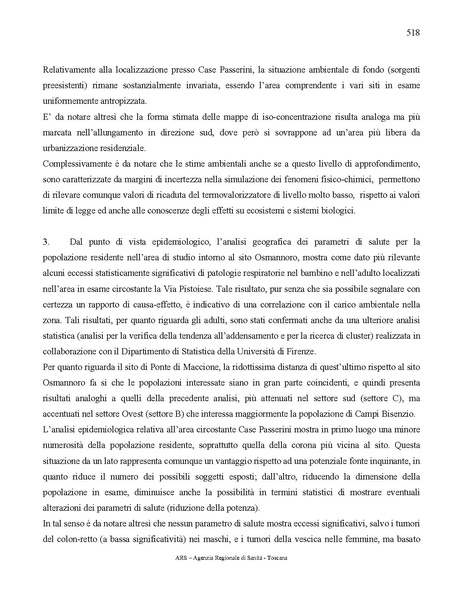 518

Relativamente alla localizzazione presso Case Passerini, la situazione ambientale di fondo (sorgenti preesistenti) rimane sostanzialmente invariata, essendo l'area comprendente i vari siti in esame uniformemente antropizzata.
E' da notare altresì che la forma stimata delle mappe di iso-concentrazione risulta analoga ma più marcata nell'allungamento in direzione sud, dove però si sovrappone ad un'area più libera da urbanizzazione residenziale.
Complessivamente è da notare che le stime ambientali anche se a questo livello di approfondimento, sono caratterizzate da margini di incertezza nella simulazione dei fenomeni fisico-chimici, permettono di rilevare comunque valori di ricaduta del termovalorizzatore di livello molto basso, rispetto ai valori limite di legge ed anche alle conoscenze degli effetti su ecosistemi e sistemi biologici.

3. Dal punto di vista epidemiologico, l'analisi geografica dei parametri di salute per la popolazione residente nell'area di studio intorno al sito Osmannoro, mostra come dato più rilevante alcuni eccessi statisticamente significativi di patologie respiratorie nel bambino e nell'adulto localizzati nell'area in esame circostante la Via Pistoiese. Tale risultato, pur senza che sia possibile segnalare con certezza un rapporto di causa-effetto, è indicativo di una correlazione con il carico ambientale nella zona. Tali risultati, per quanto riguarda gli adulti, sono stati confermati anche da una ulteriore analisi statistica (analisi per la verifica della tendenza all'addensamento e per la ricerca di cluster) realizzata in collaborazione con il Dipartimento di Statistica della Università di Firenze.
Per quanto riguarda il sito di Ponte di Maccione, la ridottissima distanza di quest'ultimo rispetto al sito Osmannoro fa si che le popolazioni interessate siano in gran parte coincidenti, e quindi presenta risultati analoghi a quelli della precedente analisi, più attenuati nel settore sud (settore C), ma accentuati nel settore Ovest (settore B) che interessa maggiormente la popolazione di Campi Bisenzio.
L'analisi epidemiologica relativa all'area circostante Case Passerini mostra in primo luogo una minore numerosità della popolazione residente, soprattutto quella della corona più vicina al sito. Questa situazione da un lato rappresenta comunque un vantaggio rispetto ad una potenziale fonte inquinante, in quanto riduce il numero dei possibili soggetti esposti; dall'altro, riducendo la dimensione della popolazione in esame, diminuisce anche la possibilità in termini statistici di mostrare eventuali alterazioni dei parametri di salute (riduzione della potenza).
In tal senso è da notare altresì che nessun parametro di salute mostra eccessi significativi, salvo i tumori del colon-retto (a bassa significatività) nei maschi, e i tumori della vescica nelle femmine, ma basato

ARS – Agenzia Regionale di Sanità - Toscana